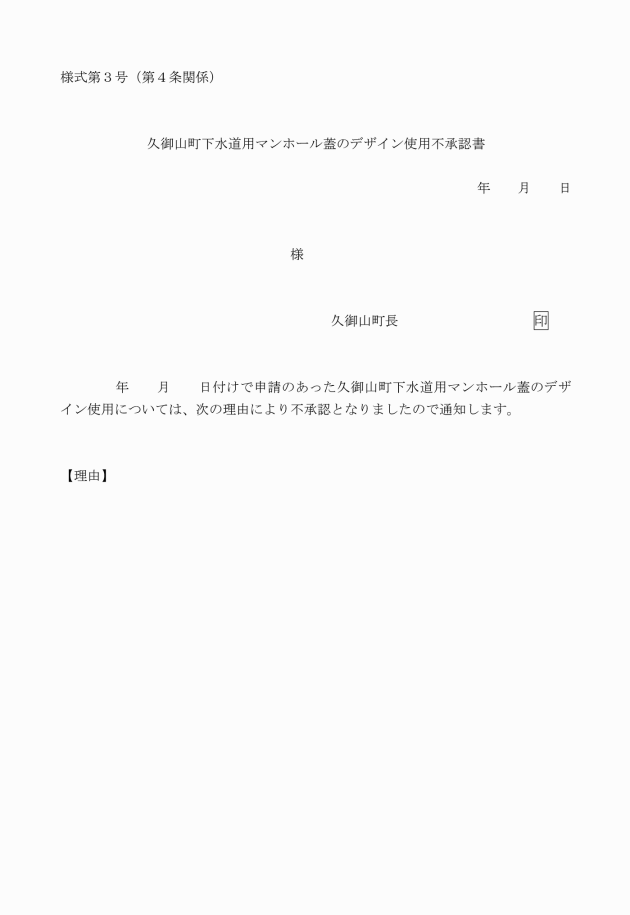 様式第３号（第４条関係）

久御山町下水道用マンホール蓋のデザイン使用不承認書

年　月　日

様

久御山町長　印

年　月　日付けで申請のあった久御山町下水道用マンホール蓋のデザイン使用については、次の理由により不承認となりましたので通知します。

【理由】